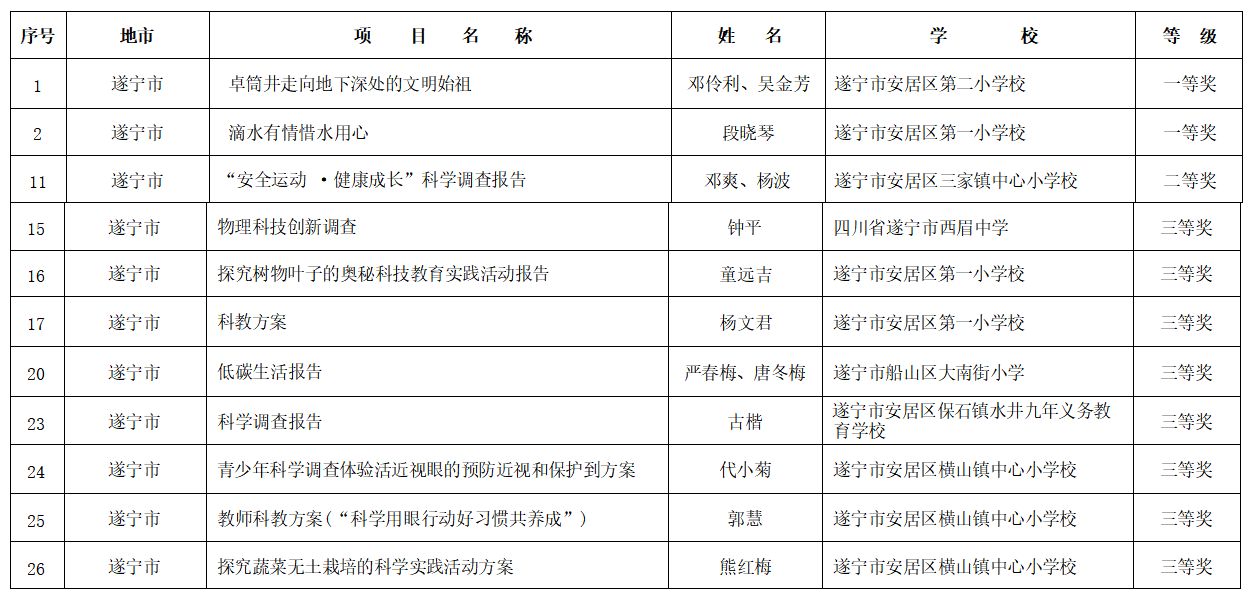 | 序号 | 地市 | 项 目 名 称 | 姓 名 | 学 校 | 等 级 |
|---|---|---|---|---|---|
| 1 | 遂宁市 | 卓筒井走向地下深处的文明始祖 | 邓伶利、吴金芳 | 遂宁市安居区第二小学校 | 一等奖 |
| 2 | 遂宁市 | 滴水有情惜水用心 | 段晓琴 | 遂宁市安居区第一小学校 | 一等奖 |
| 11 | 遂宁市 | “安全运动 ·健康成长”科学调查报告 | 邓爽、杨波 | 遂宁市安居区三家镇中心小学校 | 二等奖 |
| 15 | 遂宁市 | 物理科技创新调查 | 钟平 | 四川省遂宁市西眉中学 | 三等奖 |
| 16 | 遂宁市 | 探究树物叶子的奥秘科技教育实践活动报告 | 童远吉 | 遂宁市安居区第一小学校 | 三等奖 |
| 17 | 遂宁市 | 科教方案 | 杨文君 | 遂宁市安居区第一小学校 | 三等奖 |
| 20 | 遂宁市 | 低碳生活报告 | 严春梅、唐冬梅 | 遂宁市船山区大南街小学 | 三等奖 |
| 23 | 遂宁市 | 科学调查报告 | 古楷 | 遂宁市安居区保石镇水井九年义务教育学校 | 三等奖 |
| 24 | 遂宁市 | 青少年科学调查体验活近视眼的预防近视和保护到方案 | 代小菊 | 遂宁市安居区横山镇中心小学校 | 三等奖 |
| 25 | 遂宁市 | 教师科教方案(“科学用眼行动好习惯共养成”) | 郭慧 | 遂宁市安居区横山镇中心小学校 | 三等奖 |
| 26 | 遂宁市 | 探究蔬菜无土栽培的科学实践活动方案 | 熊红梅 | 遂宁市安居区横山镇中心小学校 | 三等奖 |